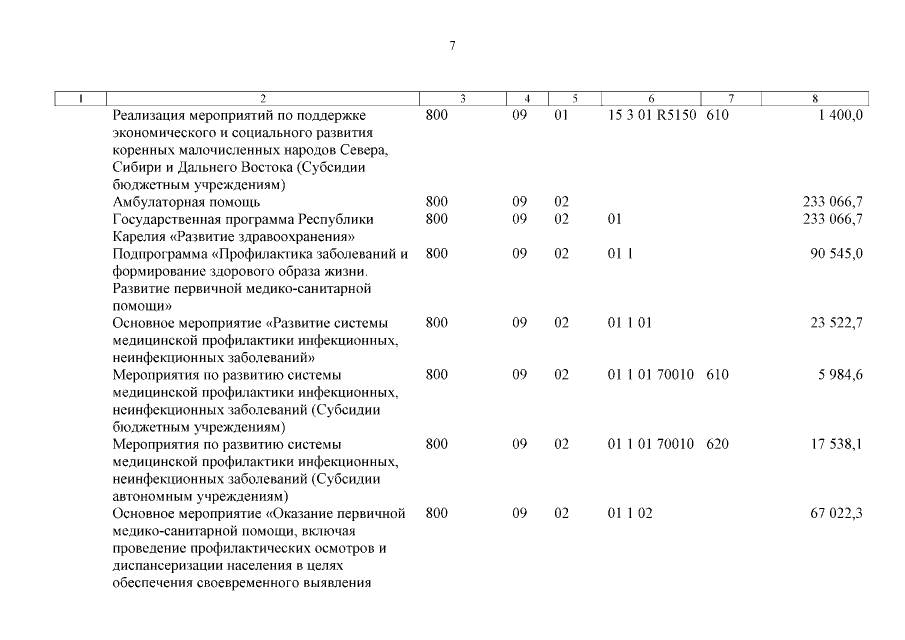 7

| 1 | 2 | 3 | 4 | 5 | 6 | 7 | 8 |
|---|---|---|---|---|---|---|---|
| | Реализация мероприятий по поддержке экономического и социального развития коренных малочисленных народов Севера, Сибири и Дальнего Востока (Субсидии бюджетным учреждениям) | 800 | 09 | 01 | 15 3 01 R5150 | 610 | 1 400,0 |
| | Амбулаторная помощь | 800 | 09 | 02 | | | 233 066,7 |
| | Государственная программа Республики Карелия «Развитие здравоохранения» | 800 | 09 | 02 | 01 | | 233 066,7 |
| | Подпрограмма «Профилактика заболеваний и формирование здорового образа жизни. Развитие первичной медико-санитарной помощи» | 800 | 09 | 02 | 01 1 | | 90 545,0 |
| | Основное мероприятие «Развитие системы медицинской профилактики инфекционных, неинфекционных заболеваний» | 800 | 09 | 02 | 01 1 01 | | 23 522,7 |
| | Мероприятия по развитию системы медицинской профилактики инфекционных, неинфекционных заболеваний (Субсидии бюджетным учреждениям) | 800 | 09 | 02 | 01 1 01 70010 | 610 | 5 984,6 |
| | Мероприятия по развитию системы медицинской профилактики инфекционных, неинфекционных заболеваний (Субсидии автономным учреждениям) | 800 | 09 | 02 | 01 1 01 70010 | 620 | 17 538,1 |
| | Основное мероприятие «Оказание первичной медико-санитарной помощи, включая проведение профилактических осмотров и диспансеризации населения в целях обеспечения своевременного выявления | 800 | 09 | 02 | 01 1 02 | | 67 022,3 |